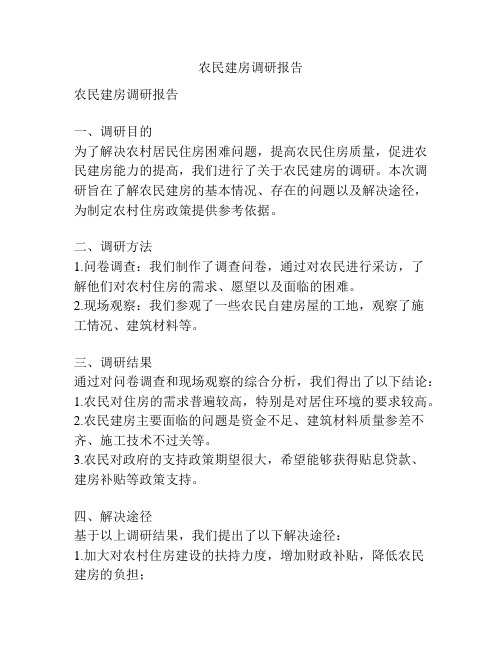 农民建房调研报告

农民建房调研报告

一、调研目的
为了解决农村居民住房困难问题，提高农民住房质量，促进农民建房能力的提高，我们进行了关于农民建房的调研。本次调研旨在了解农民建房的基本情况、存在的问题以及解决途径，为制定农村住房政策提供参考依据。

二、调研方法
1.问卷调查：我们制作了调查问卷，通过对农民进行采访，了解他们对农村住房的需求、愿望以及面临的困难。
2.现场观察：我们参观了一些农民自建房屋的工地，观察了施工情况、建筑材料等。

三、调研结果
通过对问卷调查和现场观察的综合分析，我们得出了以下结论：
1.农民对住房的需求普遍较高，特别是对居住环境的要求较高。
2.农民建房主要面临的问题是资金不足、建筑材料质量参差不齐、施工技术不过关等。
3.农民对政府的支持政策期望很大，希望能够获得贴息贷款、建房补贴等政策支持。

四、解决途径
基于以上调研结果，我们提出了以下解决途径：
1.加大对农村住房建设的扶持力度，增加财政补贴，降低农民建房的负担；